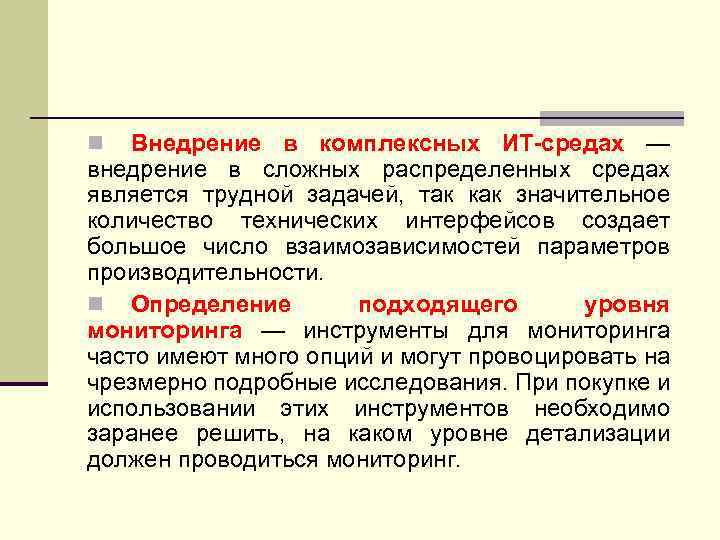 Внедрение в комплексных ИТ-средах — внедрение в сложных распределенных средах является трудной задачей, так как значительное количество технических интерфейсов создает большое число взаимозависимостей параметров производительности.

Определение подходящего уровня мониторинга — инструменты для мониторинга часто имеют много опций и могут провоцировать на чрезмерно подробные исследования. При покупке и использовании этих инструментов необходимо заранее решить, на каком уровне детализации должен проводиться мониторинг.